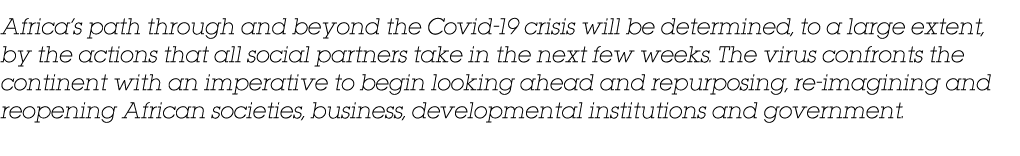 Africa's path through and beyond the Covid-19 crisis will be determined, to a large extent, by the actions that all social partners take in the next few weeks. The virus confronts the continent with an imperative to begin looking ahead and repurposing, re-imagining and reopening African societies, business, developmental institutions and government.